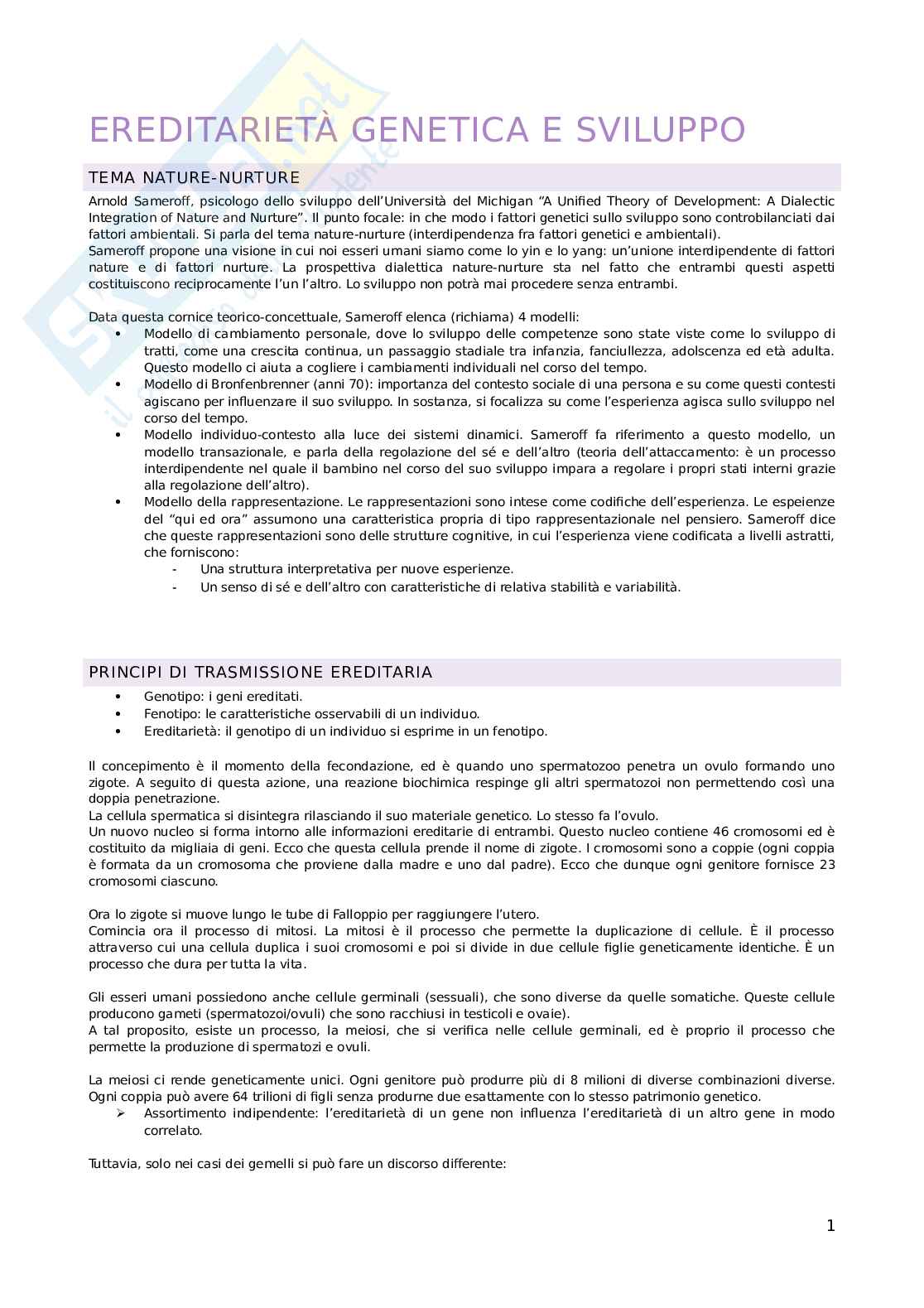 EREDITARIETÀ GENETICA E SVILUPPO

TEMA NATURE-NURTURE

Arnold Sameroff, psicologo dello sviluppo dell'Università del Michigan "A Unified Theory of Development: A Dialectic Integration of Nature and Nurture". Il punto focale: in che modo i fattori genetici sullo sviluppo sono controbilanciati dai fattori ambientali. Si parla del tema nature-nurture (interdipendenza fra fattori genetici e ambientali).
Sameroff propone una visione in cui noi esseri umani siamo come lo yin e lo yang: un'unione interdipendente di fattori nature e di fattori nurture. La prospettiva dialettica nature-nurture sta nel fatto che entrambi questi aspetti costituiscono reciprocamente l'un l'altro. Lo sviluppo non potrà mai procedere senza entrambi.

Data questa cornice teorico-concettuale, Sameroff elenca (richiama) 4 modelli:
• Modello di cambiamento personale, dove lo sviluppo delle competenze sono state viste come lo sviluppo di tratti, come una crescita continua, un passaggio stadiale tra infanzia, fanciullezza, adolscenza ed età adulta. Questo modello ci aiuta a cogliere i cambiamenti individuali nel corso del tempo.
• Modello di Bronfenbrenner (anni 70): importanza del contesto sociale di una persona e su come questi contesti agiscano per influenzare il suo sviluppo. In sostanza, si focalizza su come l'esperienza agisca sullo sviluppo nel corso del tempo.
• Modello individuo-contesto alla luce dei sistemi dinamici. Sameroff fa riferimento a questo modello, un modello transazionale, e parla della regolazione del sé e dell'altro (teoria dell'attaccamento: è un processo interdipendente nel quale il bambino nel corso del suo sviluppo impara a regolare i propri stati interni grazie alla regolazione dell'altro).
• Modello della rappresentazione. Le rappresentazioni sono intese come codifiche dell'esperienza. Le espeienze del "qui ed ora" assumono una caratteristica propria di tipo rappresentazionale nel pensiero. Sameroff dice che queste rappresentazioni sono delle strutture cognitive, in cui l'esperienza viene codificata a livelli astratti, che forniscono:
- Una struttura interpretativa per nuove esperienze.
- Un senso di sé e dell'altro con caratteristiche di relativa stabilità e variabilità.

PRINCIPI DI TRASMISSIONE EREDITARIA

• Genotipo: i geni ereditati.
• Fenotipo: le caratteristiche osservabili di un individuo.
• Ereditarietà: il genotipo di un individuo si esprime in un fenotipo.

Il concepimento è il momento della fecondazione, ed è quando uno spermatozoo penetra un ovulo formando uno zigote. A seguito di questa azione, una reazione biochimica respinge gli altri spermatozoi non permettendo così una doppia penetrazione.
La cellula spermatica si disintegra rilasciando il suo materiale genetico. Lo stesso fa l'ovulo.
Un nuovo nucleo si forma intorno alle informazioni ereditarie di entrambi. Questo nucleo contiene 46 cromosomi ed è costituito da migliaia di geni. Ecco che questa cellula prende il nome di zigote. I cromosomi sono a coppie (ogni coppia è formata da un cromosoma che proviene dalla madre e uno dal padre). Ecco che dunque ogni genitore fornisce 23 cromosomi ciascuno.

Ora lo zigote si muove lungo le tube di Falloppio per raggiungere l'utero.
Comincia ora il processo di mitosi. La mitosi è il processo che permette la duplicazione di cellule. È il processo attraverso cui una cellula duplica i suoi cromosomi e poi si divide in due cellule figlie geneticamente identiche. È un processo che dura per tutta la vita.

Gli esseri umani possiedono anche cellule germinali (sessuali), che sono diverse da quelle somatiche. Queste cellule producono gameti (spermatozoi/ovuli) che sono racchiusi in testicoli e ovaie).
A tal proposito, esiste un processo, la meiosi, che si verifica nelle cellule germinali, ed è proprio il processo che permette la produzione di spermatozi e ovuli.

La meiosi ci rende geneticamente unici. Ogni genitore può produrre più di 8 milioni di diverse combinazioni diverse. Ogni coppia può avere 64 trilioni di figli senza produrne due esattamente con lo stesso patrimonio genetico.
➢ Assortimento indipendente: l'ereditarietà di un gene non influenza l'ereditarietà di un altro gene in modo correlato.

Tuttavia, solo nei casi dei gemelli si può fare un discorso differente:

1